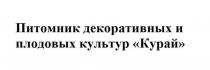 Питомник декоративных и плодовых культур «Курай»